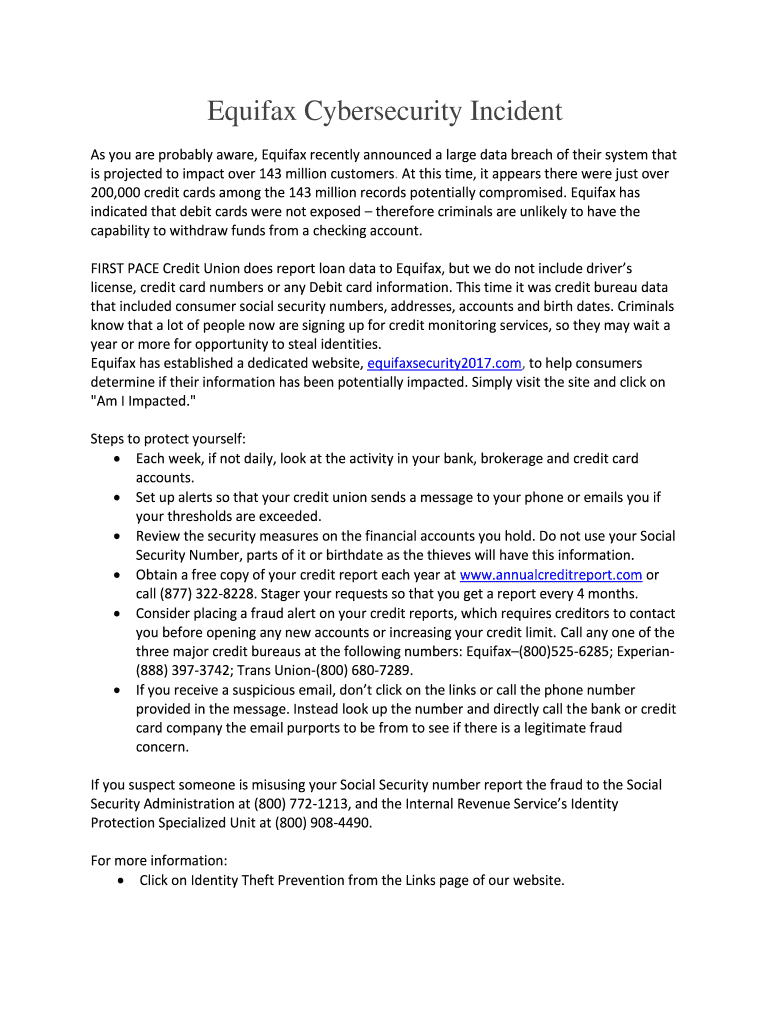 Equifax Cybersecurity Incident

As you are probably aware, Equifax recently announced a large data breach of their system that is projected to impact over 143 million customers. At this time, it appears there were just over 200,000 credit cards among the 143 million records potentially compromised. Equifax has indicated that debit cards were not exposed – therefore criminals are unlikely to have the capability to withdraw funds from a checking account.

FIRST PACE Credit Union does report loan data to Equifax, but we do not include driver's license, credit card numbers or any Debit card information. This time it was credit bureau data that included consumer social security numbers, addresses, accounts and birth dates. Criminals know that a lot of people now are signing up for credit monitoring services, so they may wait a year or more for opportunity to steal identities.
Equifax has established a dedicated website, equifaxsecurity2017.com, to help consumers determine if their information has been potentially impacted. Simply visit the site and click on "Am I Impacted."

Steps to protect yourself:
• Each week, if not daily, look at the activity in your bank, brokerage and credit card accounts.
• Set up alerts so that your credit union sends a message to your phone or emails you if your thresholds are exceeded.
• Review the security measures on the financial accounts you hold. Do not use your Social Security Number, parts of it or birthdate as the thieves will have this information.
• Obtain a free copy of your credit report each year at www.annualcreditreport.com or call (877) 322-8228. Stager your requests so that you get a report every 4 months.
• Consider placing a fraud alert on your credit reports, which requires creditors to contact you before opening any new accounts or increasing your credit limit. Call any one of the three major credit bureaus at the following numbers: Equifax–(800)525-6285; Experian-(888) 397-3742; Trans Union-(800) 680-7289.
• If you receive a suspicious email, don't click on the links or call the phone number provided in the message. Instead look up the number and directly call the bank or credit card company the email purports to be from to see if there is a legitimate fraud concern.

If you suspect someone is misusing your Social Security number report the fraud to the Social Security Administration at (800) 772-1213, and the Internal Revenue Service's Identity Protection Specialized Unit at (800) 908-4490.

For more information:
• Click on Identity Theft Prevention from the Links page of our website.